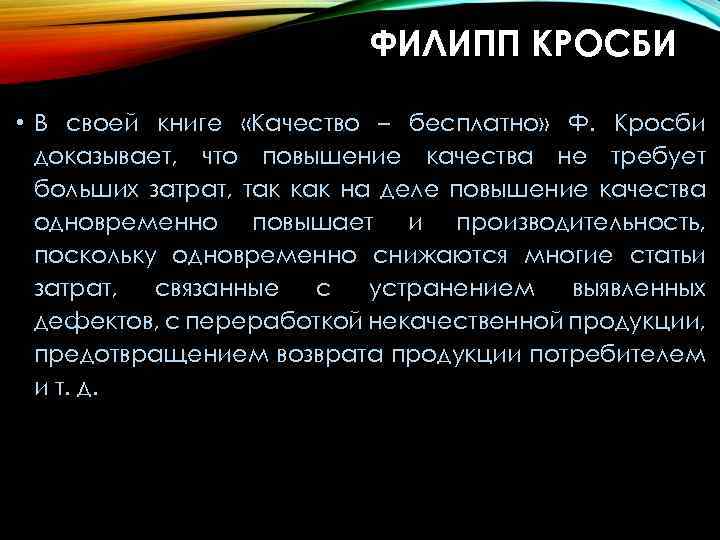 ФИЛИПП КРОСБИ

• В своей книге «Качество – бесплатно» Ф. Кросби доказывает, что повышение качества не требует больших затрат, так как на деле повышение качества одновременно повышает и производительность, поскольку одновременно снижаются многие статьи затрат, связанные с устранением выявленных дефектов, с переработкой некачественной продукции, предотвращением возврата продукции потребителем и т. д.